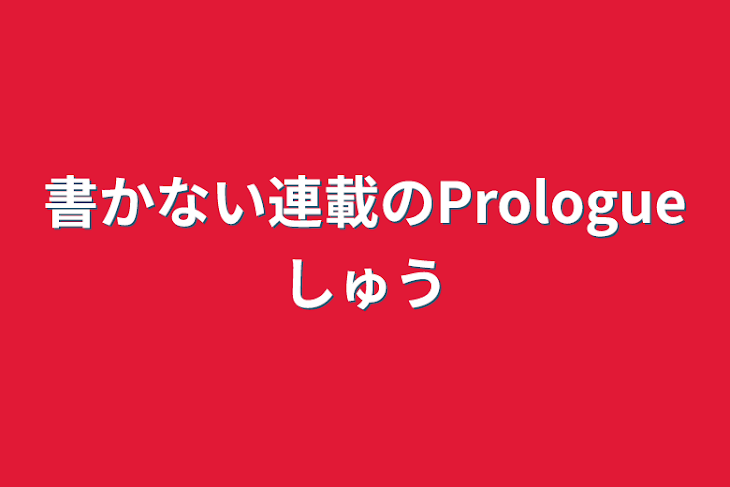 書かない連載のPrologue
しゅう